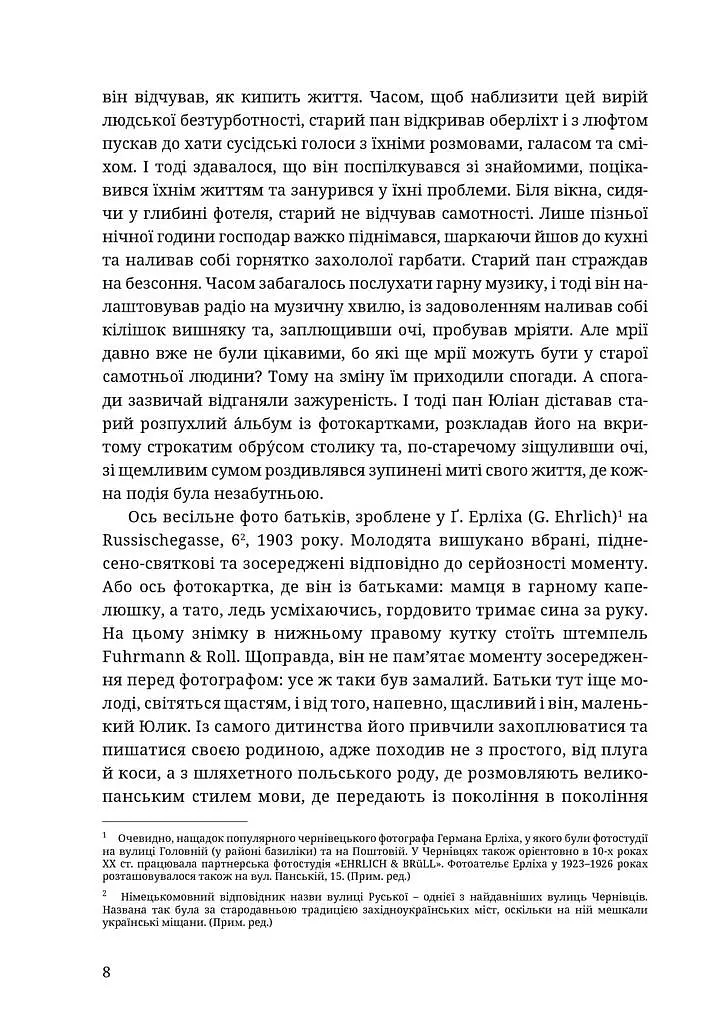 він відчував, як кипить життя. Часом, щоб наблизити цей вирій людської безтурботності, старий пан відкривав оберліхт і з люфтом пускав до хати сусідські голоси з їхніми розмовами, галасом та сміхом. І тоді здавалося, що він поспілкувався зі знайомими, поцікавився їхнім життям та занурився у їхні проблеми. Біля вікна, сидячи у глибині фотеля, старий не відчував самотності. Лише пізньої нічної години господар важко піднімався, шаркаючи йшов до кухні та наливав собі горнятко захололої гарбати. Старий пан страждав на безсоння. Часом забагалось послухати гарну музику, і тоді він налаштовував радіо на музичну хвилю, із задоволенням наливав собі кілішок вишняку та, заплющивши очі, пробував мріяти. Але мрії давно вже не були цікавими, бо які ще мрії можуть бути у старої самотньої людини? Тому на зміну їм приходили спогади. А спогади зазвичай відганяли зажуреність. І тоді пан Юліан діставав старий розпухлий а́льбум із фотокартками, розкладав його на вкритому строкатим обру́сом столику та, по-старечому зіщуливши очі, зі щемливим сумом роздивлявся зупинені миті свого життя, де кожна подія була незабутньою.

Ось весільне фото батьків, зроблене у Ґ. Ерліха (G. Ehrlich)$^{1}$ на Russischegasse, 6$^{2}$, 1903 року. Молодята вишукано вбрані, піднесено-святкові та зосереджені відповідно до серйозності моменту. Або ось фотокартка, де він із батьками: мамця в гарному капелюшку, а тато, ледь усміхаючись, гордовито тримає сина за руку. На цьому знімку в нижньому правому кутку стоїть штемпель Fuhrmann & Roll. Щоправда, він не пам'ятає моменту зосередження перед фотографом: усе ж таки був замалий. Батьки тут іще молоді, світяться щастям, і від того, напевно, щасливий і він, маленький Юлик. Із самого дитинства його привчили захоплюватися та пишатися своєю родиною, адже походив не з простого, від плуга й коси, а з шляхетного польського роду, де розмовляють великопанським стилем мови, де передають із покоління в покоління

$^{1}$ Очевидно, нащадок популярного чернівецького фотографа Германа Ерліха, у якого були фотостудії на вулиці Головній (у районі базиліки) та на Поштовій. У Чернівцях також орієнтовно в 10-х роках XX ст. працювала партнерська фотостудія «EHRLICH & BRüLL». Фотоательє Ерліха у 1923–1926 роках розташовувалося також на вул. Панській, 15. (Прим. ред.)

$^{2}$ Німецькомовний відповідник назви вулиці Руської – однієї з найдавніших вулиць Чернівців. Названа так була за стародавньою традицією західноукраїнських міст, оскільки на ній мешкали українські міщани. (Прим. ред.)

8